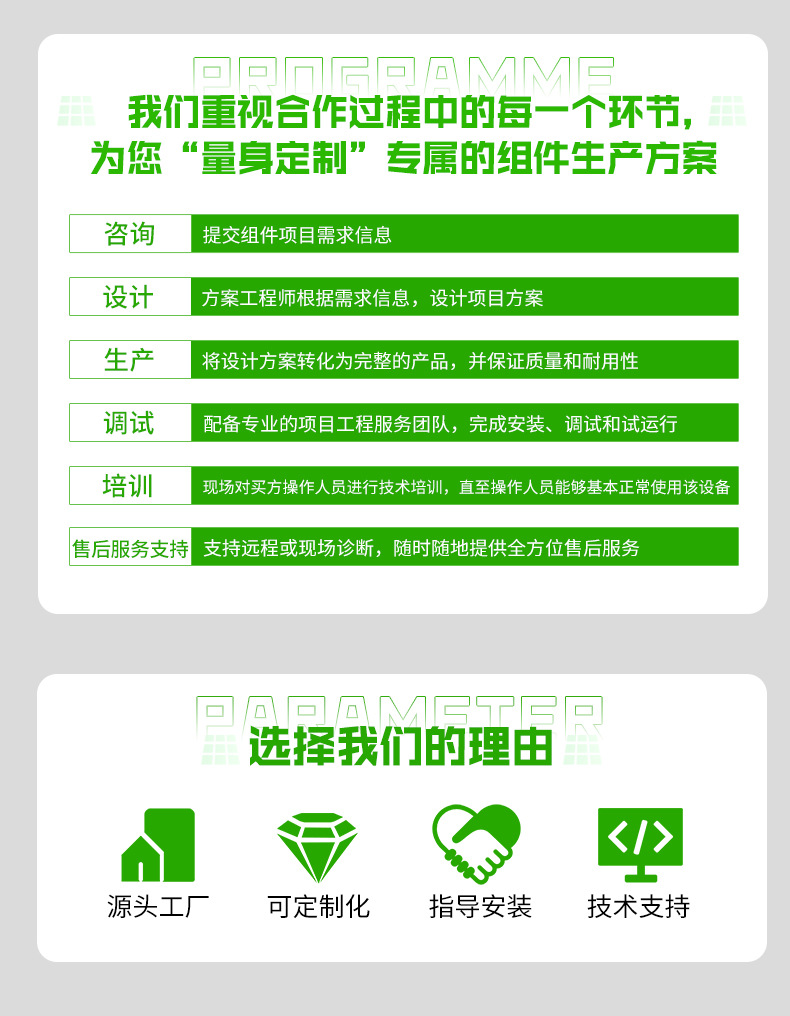 PROGRAMME

我们重视合作过程中的每一个环节，
为您“量身定制”专属的组件生产方案

咨询
提交组件项目需求信息

设计
方案工程师根据需求信息，设计项目方案

生产
将设计方案转化为完整的产品，并保证质量和耐用性

调试
配备专业的项目工程服务团队，完成安装、调试和试运行

培训
现场对买方操作人员进行技术培训，直至操作人员能够基本正常使用该设备

售后服务支持
支持远程或现场诊断，随时随地提供全方位售后服务

PARAMETER

选择我们的理由

源头工厂
可定制化
指导安装
技术支持